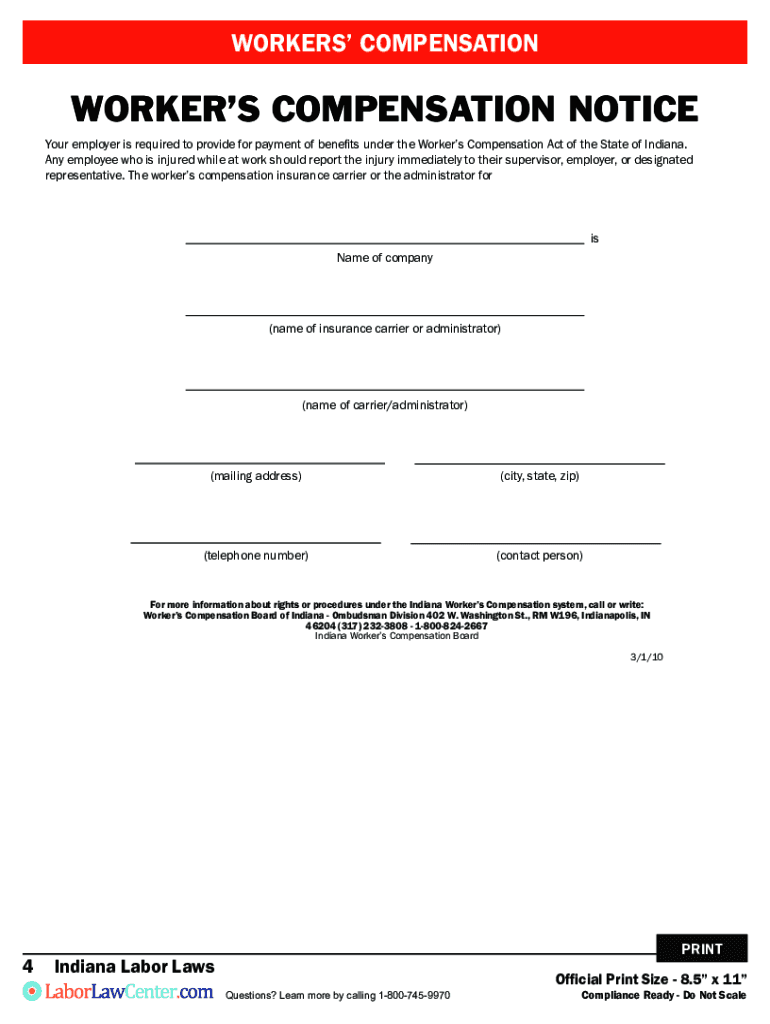 WORKERS' COMPENSATION

WORKER'S COMPENSATION NOTICE

Your employer is required to provide for payment of benefits under the Worker's Compensation Act of the State of Indiana. Any employee who is injured while at work should report the injury immediately to their supervisor, employer, or designated representative. The worker's compensation insurance carrier or the administrator for

is

Name of company

(name of insurance carrier or administrator)

(name of carrier/administrator)

(mailing address)

(city, state, zip)

(telephone number)

(contact person)

For more information about rights or procedures under the Indiana Worker's Compensation system, call or write: Worker's Compensation Board of Indiana - Ombudsman Division 402 W. Washington St., RM W196, Indianapolis, IN 46204 (317) 232-3808 - 1-800-824-2667
Indiana Worker's Compensation Board

3/1/10

PRINT

4 Indiana Labor Laws

LaborLawCenter.com

Questions? Learn more by calling 1-800-745-9970

Official Print Size - 8.5" x 11"

Compliance Ready - Do Not Scale